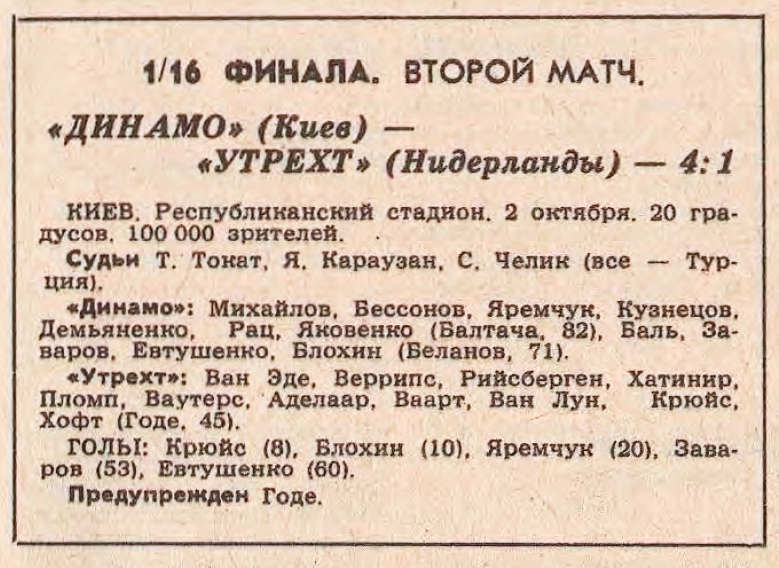 1/16 ФИНАЛА. ВТОРОЙ МАТЧ.

«ДИНАМО» (Киев) — «УТРЕХТ» (Нидерланды) — 4:1

КИЕВ. Республиканский стадион. 2 октября. 20 градусов. 100 000 зрителей.

Судьи Т. Токат, Я. Караузан, С. Челик (все — Турция).

«Динамо»: Михайлов, Бессонов, Яремчук, Кузнецов, Демьяненко, Рац, Яковенко (Балтача, 82), Баль, Заваров, Евтушенко, Блохин (Беланов, 71).

«Утрехт»: Ван Эде, Веррипс, Рийсберген, Хатинир, Пломп, Ваутерс, Аделаар, Ваарт, Ван Лун, Крюйс, Хофт (Годе, 45).

ГОЛЫ: Крюйс (8), Блохин (10), Яремчук (20), Заваров (53), Евтушенко (60).

Предупрежден Годе.